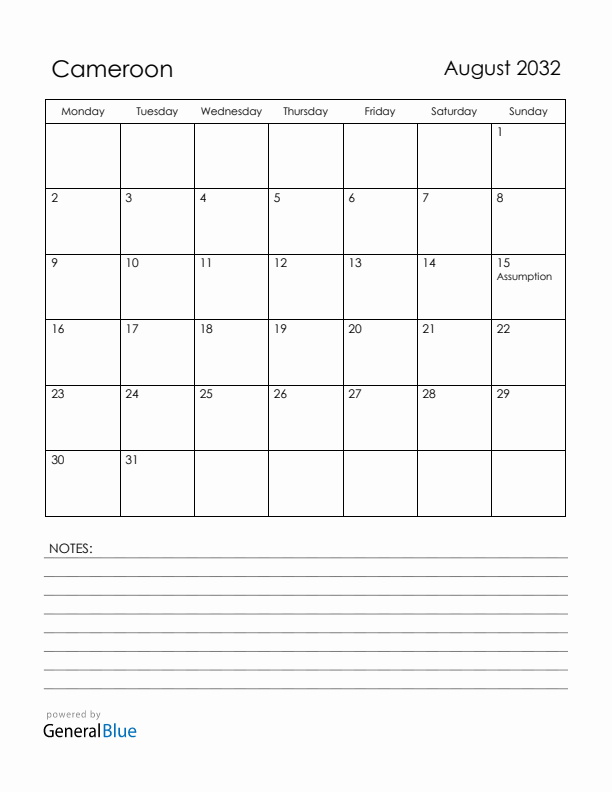 Cameroon

August 2032

| Monday | Tuesday | Wednesday | Thursday | Friday | Saturday | Sunday |
|---|---|---|---|---|---|---|
| | | | | | | 1 |
| 2 | 3 | 4 | 5 | 6 | 7 | 8 |
| 9 | 10 | 11 | 12 | 13 | 14 | 15 Assumption |
| 16 | 17 | 18 | 19 | 20 | 21 | 22 |
| 23 | 24 | 25 | 26 | 27 | 28 | 29 |
| 30 | 31 | | | | | |

NOTES:

powered by
GeneralBlue